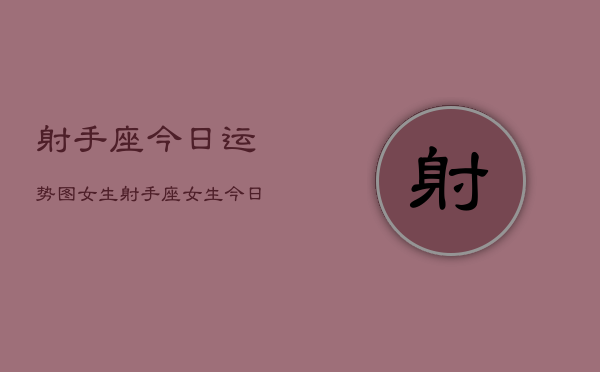 射手座今日运

势图女生射手座女生今日

射